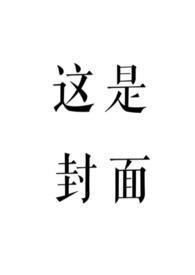 这是
封面